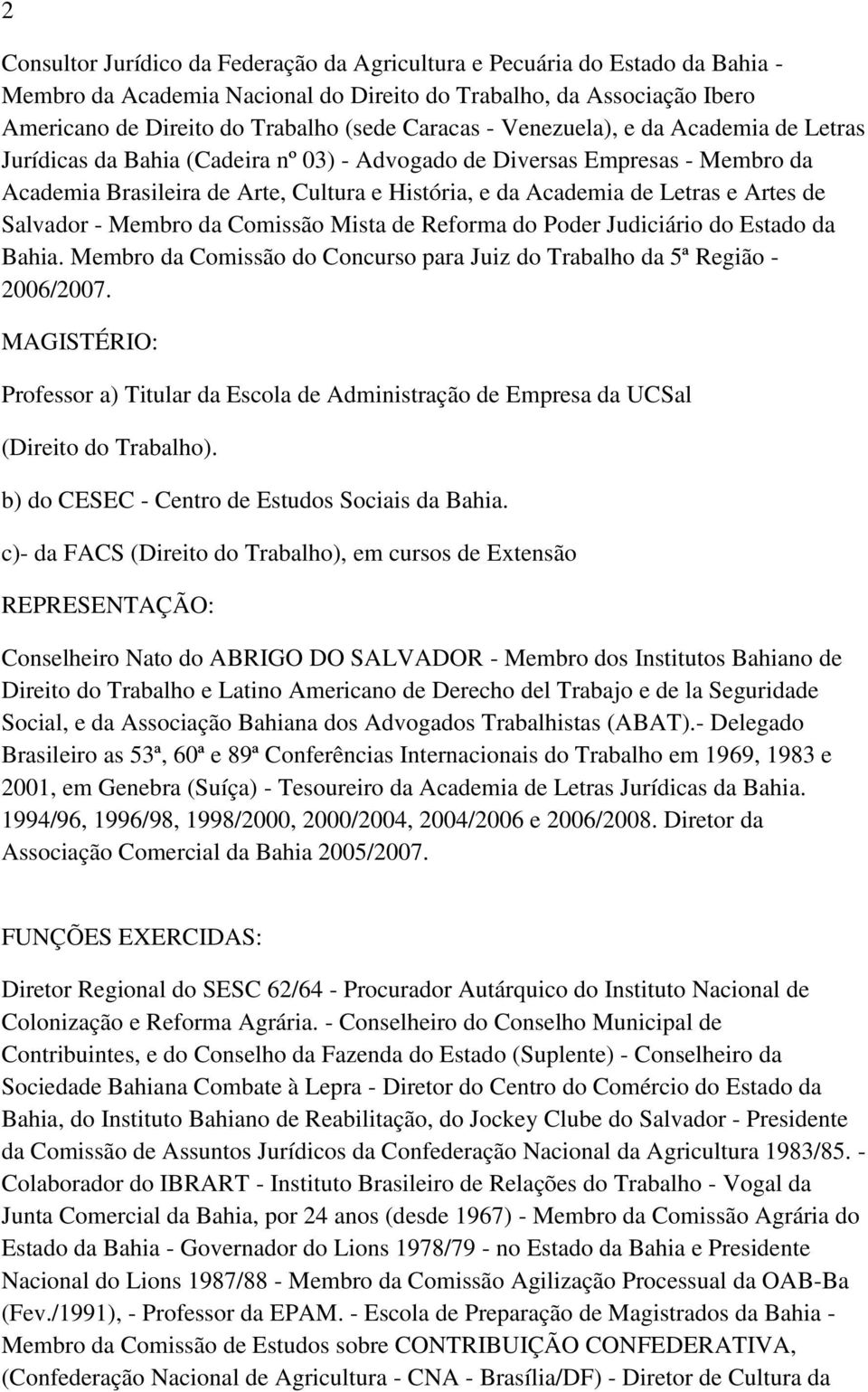 2

Consultor Jurídico da Federação da Agricultura e Pecuária do Estado da Bahia - Membro da Academia Nacional do Direito do Trabalho, da Associação Ibero Americano de Direito do Trabalho (sede Caracas - Venezuela), e da Academia de Letras Jurídicas da Bahia (Cadeira nº 03) - Advogado de Diversas Empresas - Membro da Academia Brasileira de Arte, Cultura e História, e da Academia de Letras e Artes de Salvador - Membro da Comissão Mista de Reforma do Poder Judiciário do Estado da Bahia. Membro da Comissão do Concurso para Juiz do Trabalho da 5ª Região - 2006/2007.

MAGISTÉRIO:

Professor a) Titular da Escola de Administração de Empresa da UCSal

(Direito do Trabalho).

b) do CESEC - Centro de Estudos Sociais da Bahia.

c)- da FACS (Direito do Trabalho), em cursos de Extensão

REPRESENTAÇÃO:

Conselheiro Nato do ABRIGO DO SALVADOR - Membro dos Institutos Bahiano de Direito do Trabalho e Latino Americano de Derecho del Trabajo e de la Seguridade Social, e da Associação Bahiana dos Advogados Trabalhistas (ABAT).- Delegado Brasileiro as 53ª, 60ª e 89ª Conferências Internacionais do Trabalho em 1969, 1983 e 2001, em Genebra (Suíça) - Tesoureiro da Academia de Letras Jurídicas da Bahia. 1994/96, 1996/98, 1998/2000, 2000/2004, 2004/2006 e 2006/2008. Diretor da Associação Comercial da Bahia 2005/2007.

FUNÇÕES EXERCIDAS:

Diretor Regional do SESC 62/64 - Procurador Autárquico do Instituto Nacional de Colonização e Reforma Agrária. - Conselheiro do Conselho Municipal de Contribuintes, e do Conselho da Fazenda do Estado (Suplente) - Conselheiro da Sociedade Bahiana Combate à Lepra - Diretor do Centro do Comércio do Estado da Bahia, do Instituto Bahiano de Reabilitação, do Jockey Clube do Salvador - Presidente da Comissão de Assuntos Jurídicos da Confederação Nacional da Agricultura 1983/85. - Colaborador do IBRART - Instituto Brasileiro de Relações do Trabalho - Vogal da Junta Comercial da Bahia, por 24 anos (desde 1967) - Membro da Comissão Agrária do Estado da Bahia - Governador do Lions 1978/79 - no Estado da Bahia e Presidente Nacional do Lions 1987/88 - Membro da Comissão Agilização Processual da OAB-Ba (Fev./1991), - Professor da EPAM. - Escola de Preparação de Magistrados da Bahia - Membro da Comissão de Estudos sobre CONTRIBUIÇÃO CONFEDERATIVA, (Confederação Nacional de Agricultura - CNA - Brasília/DF) - Diretor de Cultura da